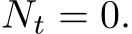 $N_t = 0.$